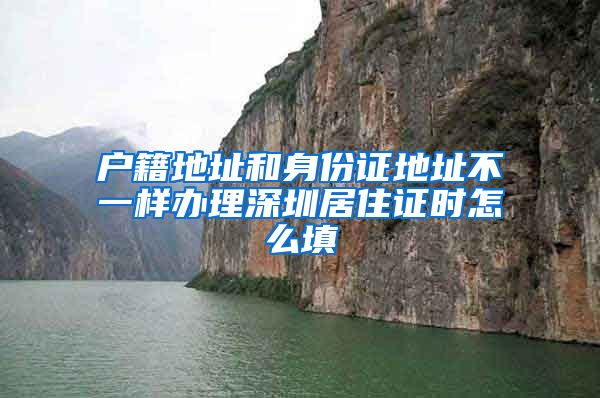 户籍地址和身份证地址不一样办理深圳居住证时怎么填